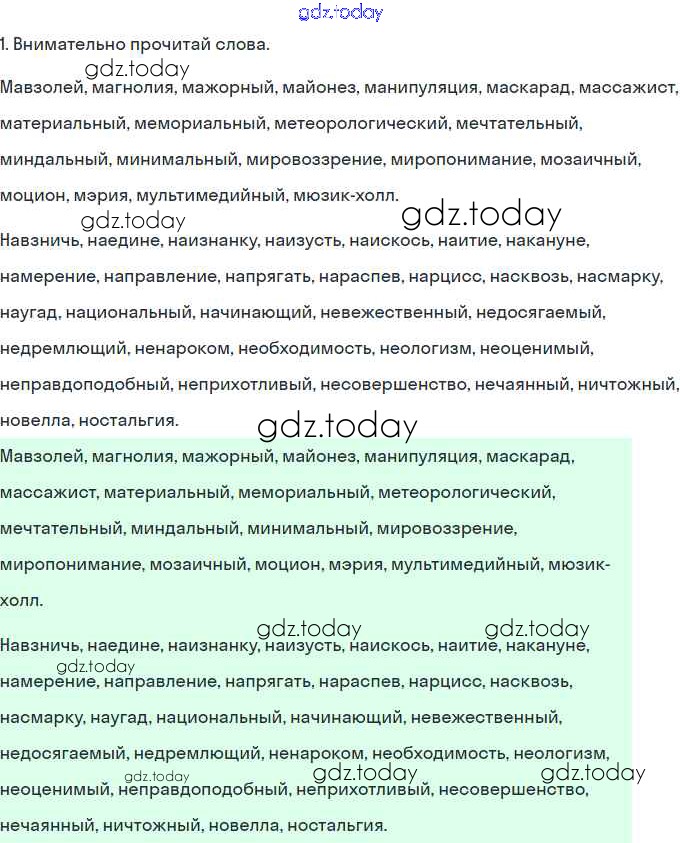 gdz.today

1. Внимательно прочитай слова.

gdz.today

Мавзолей, магнолия, мажорный, майонез, манипуляция, маскарад, массажист, материальный, мемориальный, метеорологический, мечтательный, миндальный, минимальный, мировоззрение, миропонимание, мозаичный, моцион, мэрия, мультимедийный, мюзик-холл.

gdz.today gdz.today

Навзничь, наедине, наизнанку, наизусть, наискось, наитие, накануне, намерение, направление, напрягать, нараспев, нарцисс, насквозь, насмарку, наугад, национальный, начинающий, невежественный, недосягаемый, недремлющий, ненароком, необходимость, неологизм, неоценимый, неправдоподобный, неприхотливый, несовершенство, нечаянный, ничтожный, новелла, ностальгия.

gdz.today

Мавзолей, магнолия, мажорный, майонез, манипуляция, маскарад, массажист, материальный, мемориальный, метеорологический, мечтательный, миндальный, минимальный, мировоззрение, миропонимание, мозаичный, моцион, мэрия, мультимедийный, мюзик-холл.

gdz.today gdz.today

Навзничь, наедине, наизнанку, наизусть, наискось, наитие, накануне, gdz.today намерение, направление, напрягать, нараспев, нарцисс, насквозь, насмарку, наугад, национальный, начинающий, невежественный, недосягаемый, недремлющий, ненароком, необходимость, неологизм, gdz.today gdz.today gdz.today неоценимый, неправдоподобный, неприхотливый, несовершенство, нечаянный, ничтожный, новелла, ностальгия.